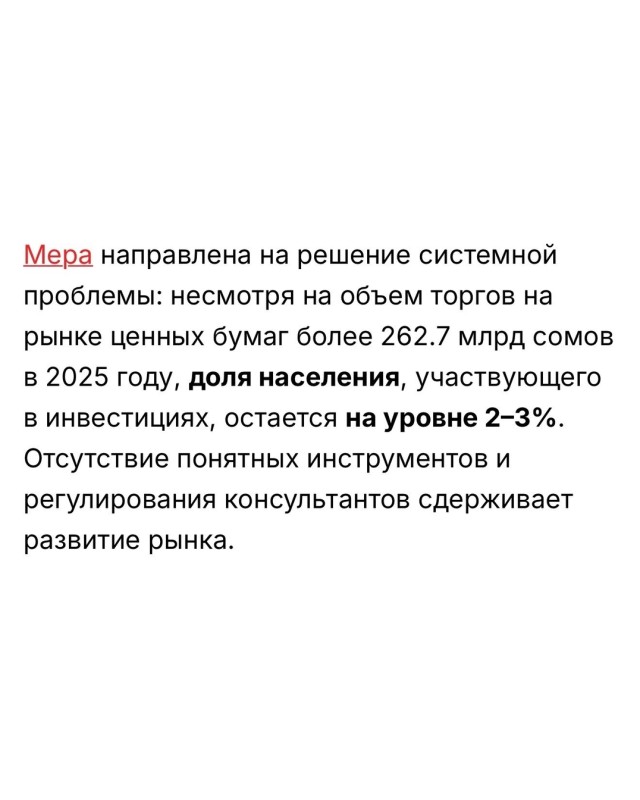 Мера направлена на решение системной проблемы: несмотря на объем торгов на рынке ценных бумаг более 262.7 млрд сомов в 2025 году, доля населения, участвующего в инвестициях, остается на уровне 2–3%. Отсутствие понятных инструментов и регулирования консультантов сдерживает развитие рынка.